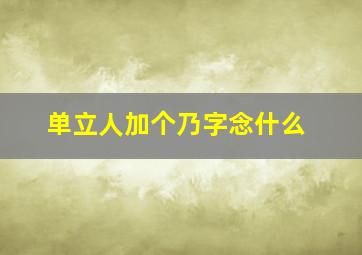 单立人加个乃字念什么